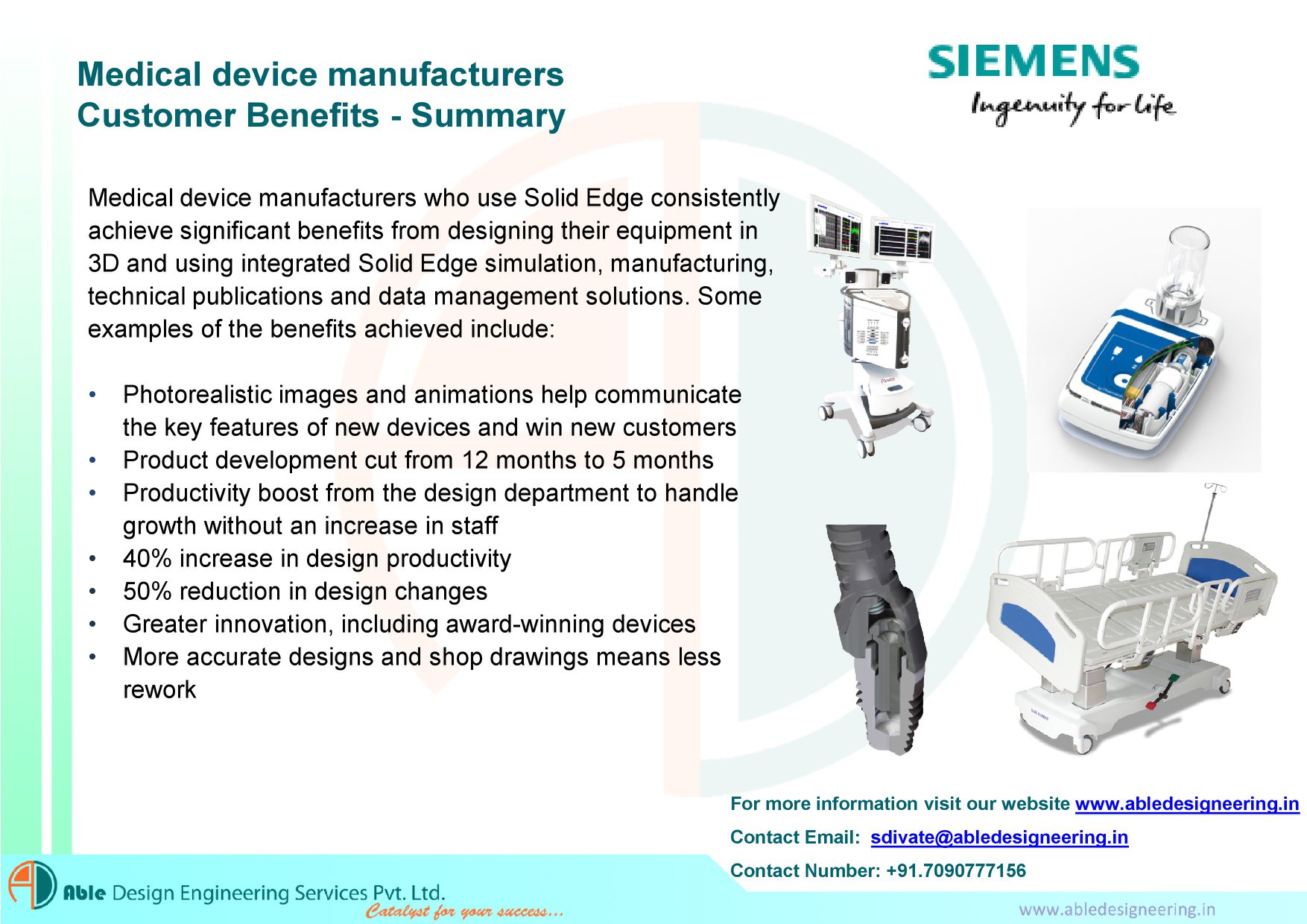 Medical device manufacturers
Customer Benefits - Summary

SIEMENS
Ingenuity for life

Medical device manufacturers who use Solid Edge consistently achieve significant benefits from designing their equipment in 3D and using integrated Solid Edge simulation, manufacturing, technical publications and data management solutions. Some examples of the benefits achieved include:

• Photorealistic images and animations help communicate the key features of new devices and win new customers
• Product development cut from 12 months to 5 months
• Productivity boost from the design department to handle growth without an increase in staff
• 40% increase in design productivity
• 50% reduction in design changes
• Greater innovation, including award-winning devices
• More accurate designs and shop drawings means less rework

For more information visit our website www.abledesigneering.in

Contact Email: sdivate@abledesigneering.in

Contact Number: +91.7090777156

Able Design Engineering Services Pvt. Ltd.
Catalyst for your success...

www.abledesigneering.in